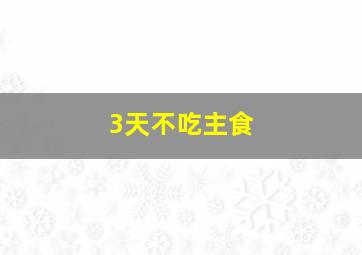 3天不吃主食